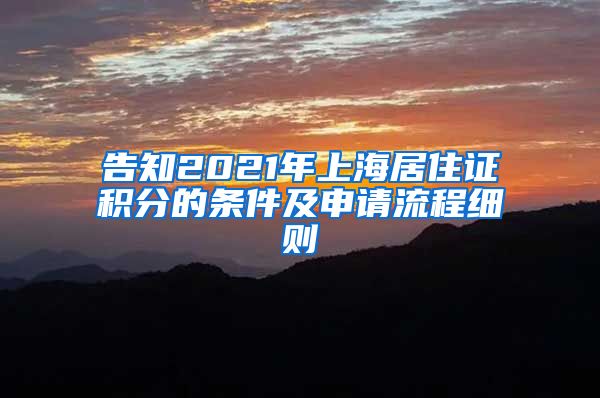 告知2021年上海居住证积分的条件及申请流程细则